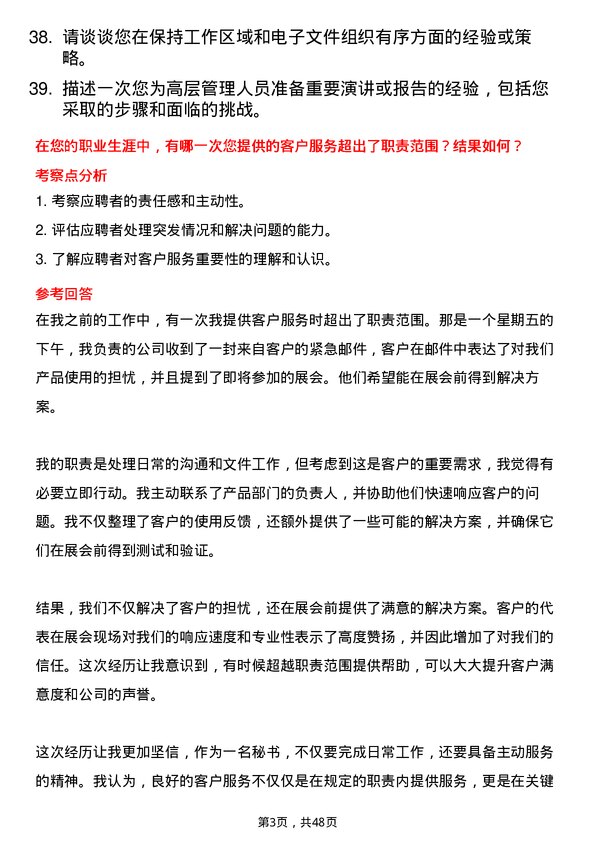 38. 请谈谈您在保持工作区域和电子文件组织有序方面的经验或策略。

39. 描述一次您为高层管理人员准备重要演讲或报告的经验，包括您采取的步骤和面临的挑战。

在您的职业生涯中，有哪一次您提供的客户服务超出了职责范围？结果如何？

考察点分析

1. 考察应聘者的责任感和主动性。

2. 评估应聘者处理突发情况和解决问题的能力。

3. 了解应聘者对客户服务重要性的理解和认识。

参考回答

在我之前的工作中，有一次我提供客户服务时超出了职责范围。那是一个星期五的下午，我负责的公司收到了一封来自客户的紧急邮件，客户在邮件中表达了对我们产品使用的担忧，并且提到了即将参加的展会。他们希望能在展会前得到解决方案。

我的职责是处理日常的沟通和文件工作，但考虑到这是客户的重要需求，我觉得有必要立即行动。我主动联系了产品部门的负责人，并协助他们快速响应客户的问题。我不仅整理了客户的使用反馈，还额外提供了一些可能的解决方案，并确保它们在展会前得到测试和验证。

结果，我们不仅解决了客户的担忧，还在展会前提供了满意的解决方案。客户的代表在展会现场对我们的响应速度和专业性表示了高度赞扬，并因此增加了对我们的信任。这次经历让我意识到，有时候超越职责范围提供帮助，可以大大提升客户满意度和公司的声誉。

这次经历让我更加坚信，作为一名秘书，不仅要完成日常工作，还要具备主动服务的精神。我认为，良好的客户服务不仅仅是在规定的职责内提供服务，更是在关键

第3页，共48页